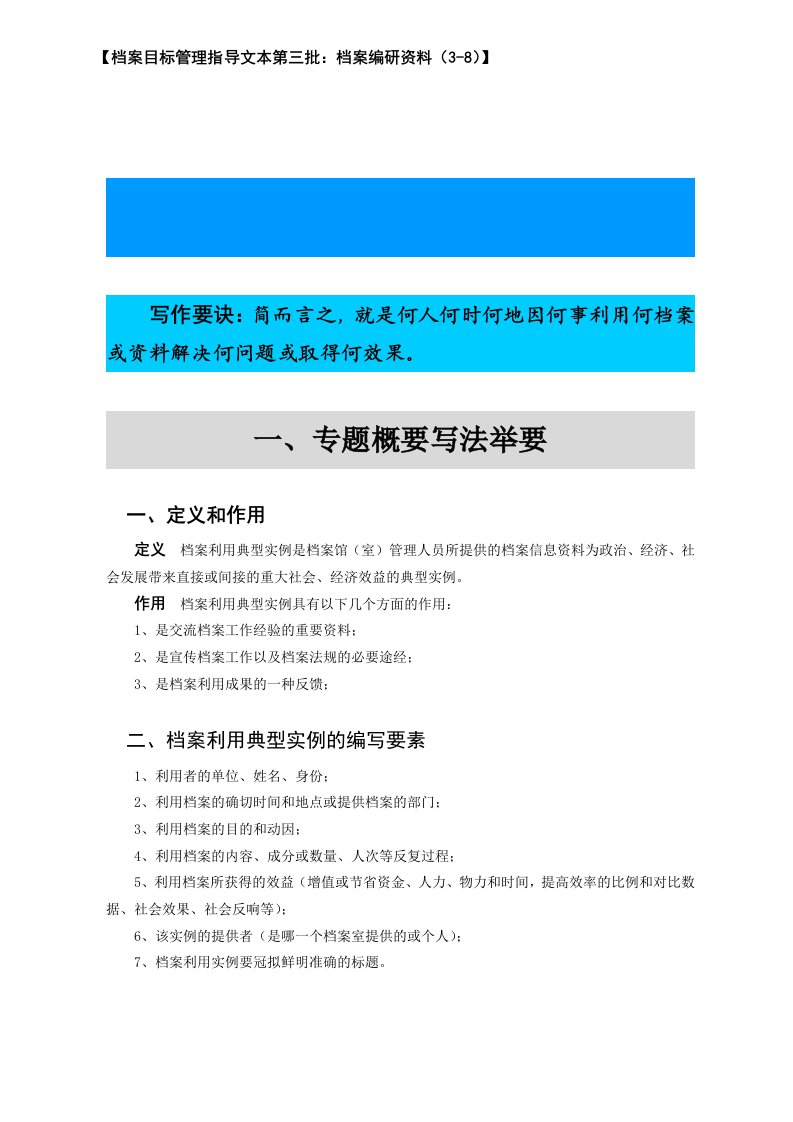 【档案目标管理指导文本第三批：档案编研资料（3-8）】

写作要诀：简而言之，就是何人何时何地因何事利用何档案或资料解决何问题或取得何效果。

一、专题概要写法举要

一、定义和作用

定义　档案利用典型实例是档案馆（室）管理人员所提供的档案信息资料为政治、经济、社会发展带来直接或间接的重大社会、经济效益的典型实例。

作用　档案利用典型实例具有以下几个方面的作用：

1、是交流档案工作经验的重要资料；

2、是宣传档案工作以及档案法规的必要途经；

3、是档案利用成果的一种反馈；

二、档案利用典型实例的编写要素

1、利用者的单位、姓名、身份；

2、利用档案的确切时间和地点或提供档案的部门；

3、利用档案的目的和动因；

4、利用档案的内容、成分或数量、人次等反复过程；

5、利用档案所获得的效益（增值或节省资金、人力、物力和时间，提高效率的比例和对比数据、社会效果、社会反响等）；

6、该实例的提供者（是哪一个档案室提供的或个人）；

7、档案利用实例要冠拟鲜明准确的标题。